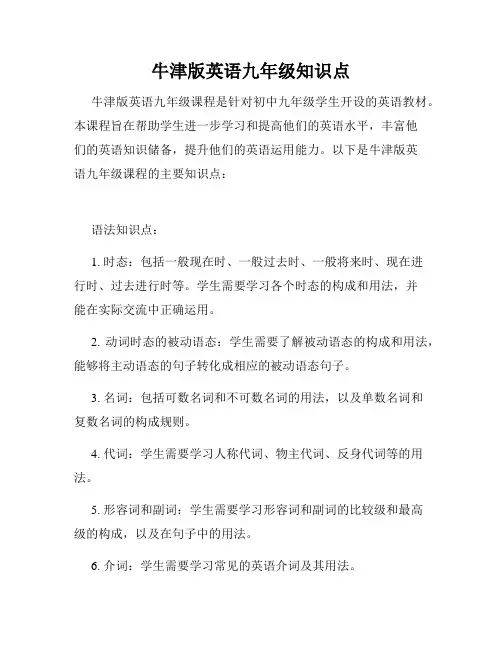 牛津版英语九年级知识点

牛津版英语九年级课程是针对初中九年级学生开设的英语教材。本课程旨在帮助学生进一步学习和提高他们的英语水平，丰富他们的英语知识储备，提升他们的英语运用能力。以下是牛津版英语九年级课程的主要知识点：

语法知识点：

1. 时态：包括一般现在时、一般过去时、一般将来时、现在进行时、过去进行时等。学生需要学习各个时态的构成和用法，并能在实际交流中正确运用。

2. 动词时态的被动语态：学生需要了解被动语态的构成和用法，能够将主动语态的句子转化成相应的被动语态句子。

3. 名词：包括可数名词和不可数名词的用法，以及单数名词和复数名词的构成规则。

4. 代词：学生需要学习人称代词、物主代词、反身代词等的用法。

5. 形容词和副词：学生需要学习形容词和副词的比较级和最高级的构成，以及在句子中的用法。

6. 介词：学生需要学习常见的英语介词及其用法。